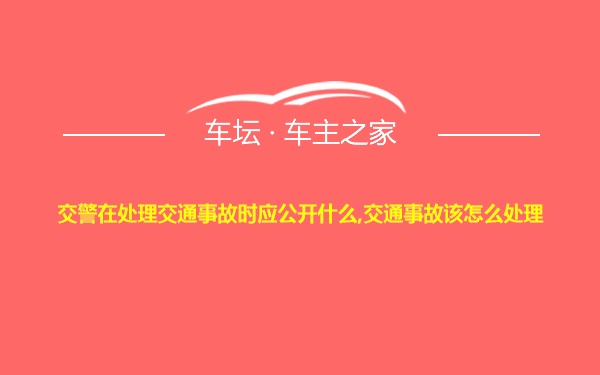 车坛 · 车主之家

交警在处理交通事故时应公开什么,交通事故该怎么处理